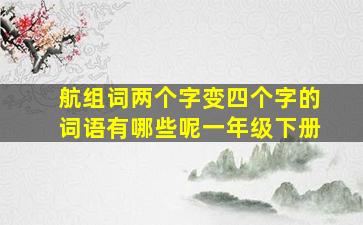 航组词两个字变四个字的词语有哪些呢一年级下册